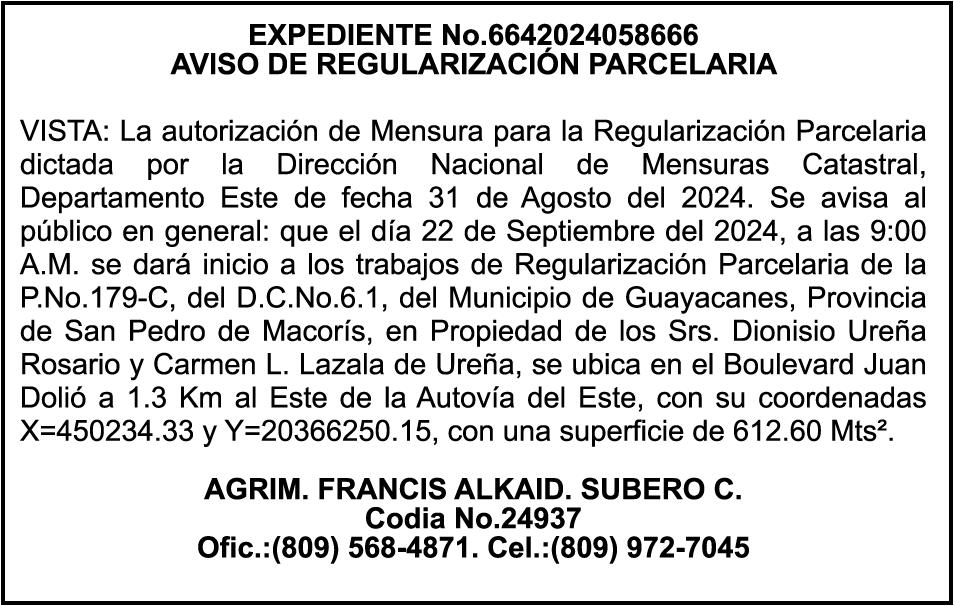 EXPEDIENTE No.6642024058666
AVISO DE REGULARIZACIÓN PARCELARIA

VISTA: La autorización de Mensura para la Regularización Parcelaria dictada por la Dirección Nacional de Mensuras Catastral, Departamento Este de fecha 31 de Agosto del 2024. Se avisa al público en general: que el día 22 de Septiembre del 2024, a las 9:00 A.M. se dará inicio a los trabajos de Regularización Parcelaria de la P.No.179-C, del D.C.No.6.1, del Municipio de Guayacanes, Provincia de San Pedro de Macorís, en Propiedad de los Srs. Dionisio Ureña Rosario y Carmen L. Lazala de Ureña, se ubica en el Boulevard Juan Dolió a 1.3 Km al Este de la Autovía del Este, con su coordenadas X=450234.33 y Y=20366250.15, con una superficie de 612.60 Mts².

AGRIM. FRANCIS ALKAID. SUBERO C.
Codia No.24937
Ofic.:(809) 568-4871. Cel.:(809) 972-7045